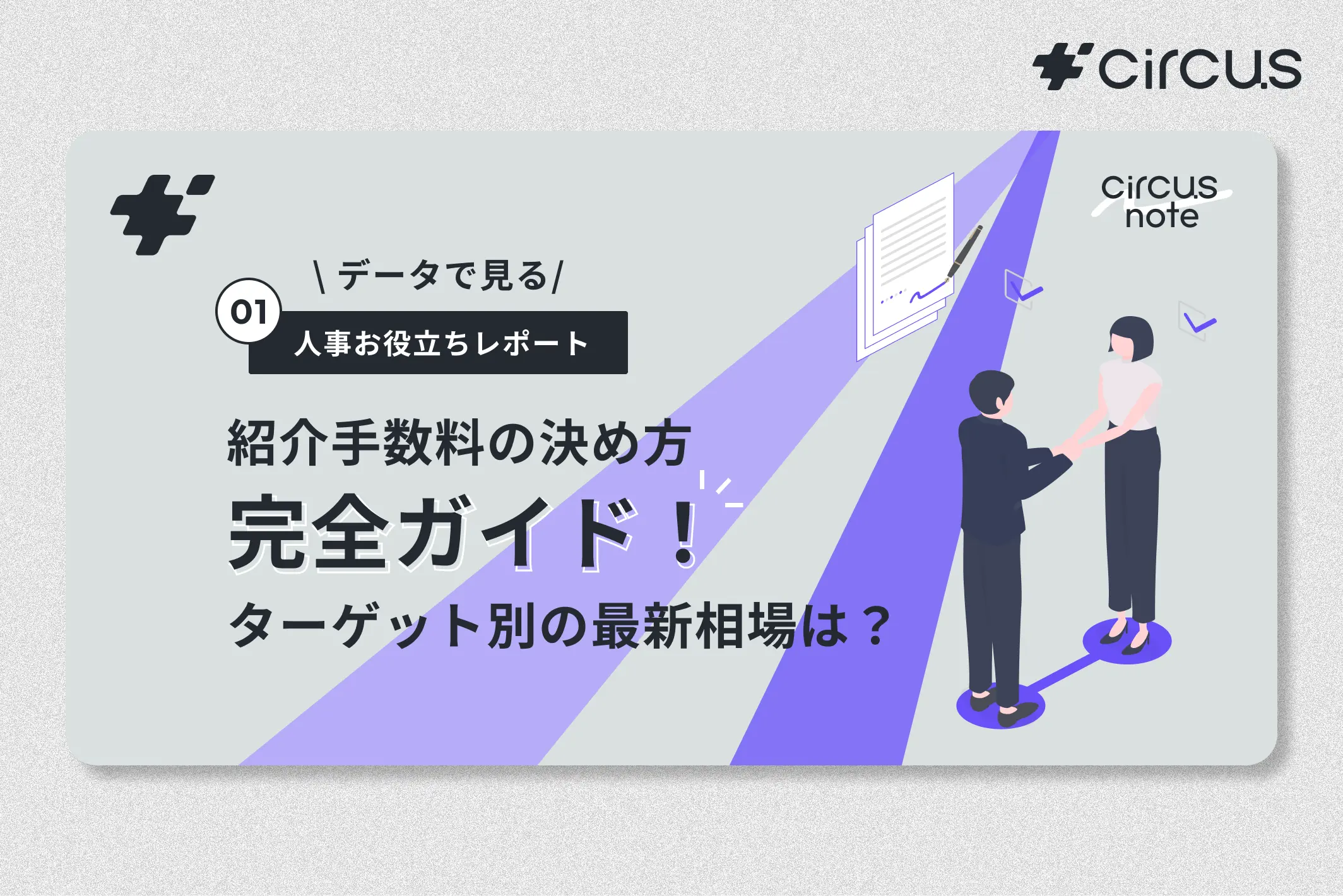 circus

circus note

\ データで見る /

01

人事お役立ちレポート

紹介手数料の決め方

完全ガイド！

ターゲット別の最新相場は？